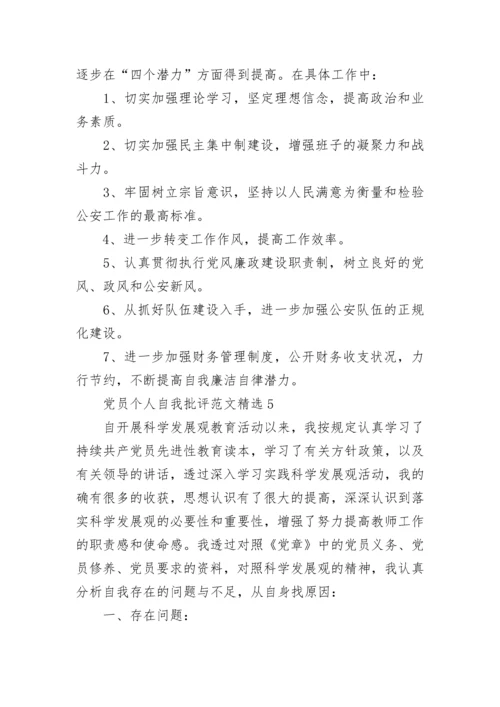 逐步在“四个潜力”方面得到提高。在具体工作中：

1、切实加强理论学习，坚定理想信念，提高政治和业务素质。

2、切实加强民主集中制建设，增强班子的凝聚力和战斗力。

3、牢固树立宗旨意识，坚持以人民满意为衡量和检验公安工作的最高标准。

4、进一步转变工作作风，提高工作效率。

5、认真贯彻执行党风廉政建设职责制，树立良好的党风、政风和公安新风。

6、从抓好队伍建设入手，进一步加强公安队伍的正规化建设。

7、进一步加强财务管理制度，公开财务收支状况，力行节约，不断提高自我廉洁自律潜力。

党员个人自我批评范文精选5

自开展科学发展观教育活动以来，我按规定认真学习了持续共产党员先进性教育读本，学习了有关方针政策，以及有关领导的讲话，透过深入学习实践科学发展观活动，我的确有很多的收获，思想认识有了很大的提高，深深认识到落实科学发展观的必要性和重要性，增强了努力提高教师工作的职责感和使命感。我透过对照《党章》中的党员义务、党员修养、党员要求的资料，对照科学发展观的精神，我认真分析自我存在的问题与不足，从自身找原因：

一、存在问题：